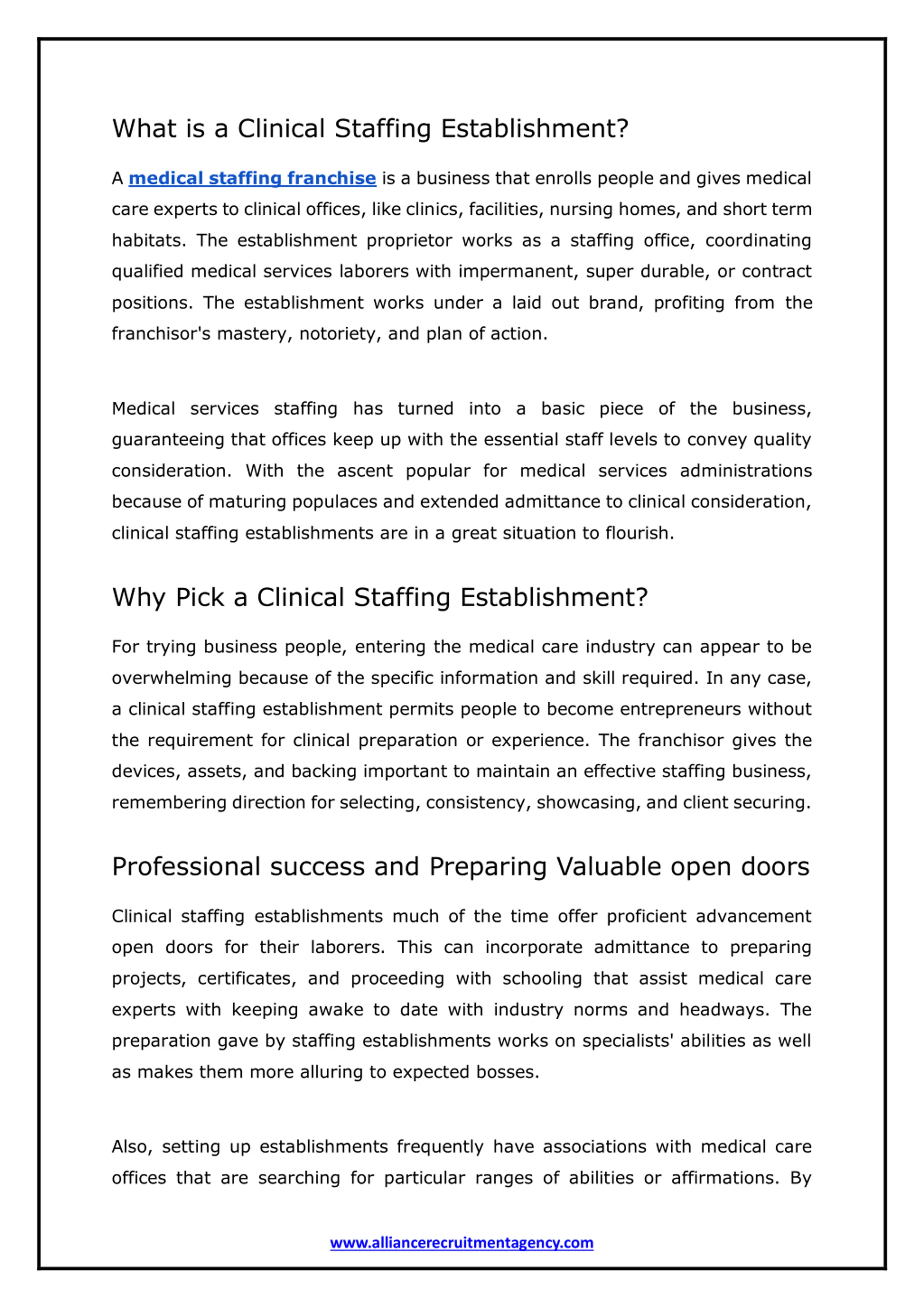 What is a Clinical Staffing Establishment?

A medical staffing franchise is a business that enrolls people and gives medical care experts to clinical offices, like clinics, facilities, nursing homes, and short term habitats. The establishment proprietor works as a staffing office, coordinating qualified medical services laborers with impermanent, super durable, or contract positions. The establishment works under a laid out brand, profiting from the franchisor's mastery, notoriety, and plan of action.

Medical services staffing has turned into a basic piece of the business, guaranteeing that offices keep up with the essential staff levels to convey quality consideration. With the ascent popular for medical services administrations because of maturing populaces and extended admittance to clinical consideration, clinical staffing establishments are in a great situation to flourish.

Why Pick a Clinical Staffing Establishment?

For trying business people, entering the medical care industry can appear to be overwhelming because of the specific information and skill required. In any case, a clinical staffing establishment permits people to become entrepreneurs without the requirement for clinical preparation or experience. The franchisor gives the devices, assets, and backing important to maintain an effective staffing business, remembering direction for selecting, consistency, showcasing, and client securing.

Professional success and Preparing Valuable open doors

Clinical staffing establishments much of the time offer proficient advancement open doors for their laborers. This can incorporate admittance to preparing projects, certificates, and proceeding with schooling that assist medical care experts with keeping awake to date with industry norms and headways. The preparation gave by staffing establishments works on specialists' abilities as well as makes them more alluring to expected bosses.

Also, setting up establishments frequently have associations with medical care offices that are searching for particular ranges of abilities or affirmations. By

www.alliancerecruitmentagency.com